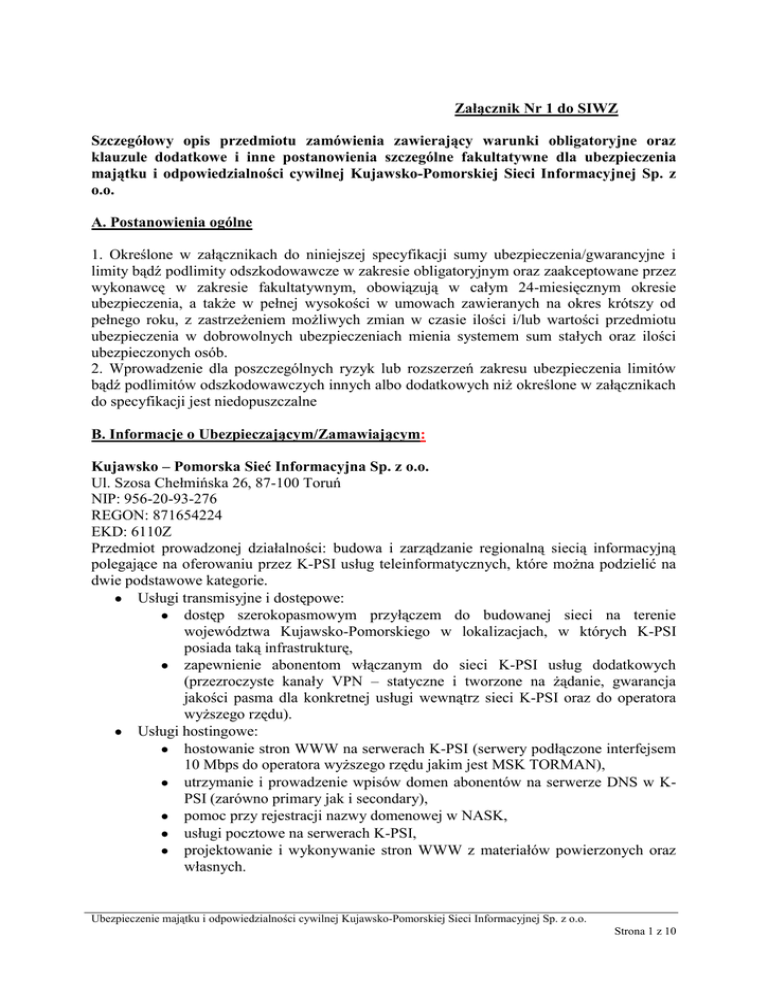 Załącznik Nr 1 do SIWZ

Szczegółowy opis przedmiotu zamówienia zawierający warunki obligatoryjne oraz klauzule dodatkowe i inne postanowienia szczególne fakultatywne dla ubezpieczenia majątku i odpowiedzialności cywilnej Kujawsko-Pomorskiej Sieci Informacyjnej Sp. z o.o.

A. Postanowienia ogólne

1. Określone w załącznikach do niniejszej specyfikacji sumy ubezpieczenia/gwarancyjne i limity bądź podlimity odszkodowawcze w zakresie obligatoryjnym oraz zaakceptowane przez wykonawcę w zakresie fakultatywnym, obowiązują w całym 24-miesięcznym okresie ubezpieczenia, a także w pełnej wysokości w umowach zawieranych na okres krótszy od pełnego roku, z zastrzeżeniem możliwych zmian w czasie ilości i/lub wartości przedmiotu ubezpieczenia w dobrowolnych ubezpieczeniach mienia systemem sum stałych oraz ilości ubezpieczonych osób.
2. Wprowadzenie dla poszczególnych ryzyk lub rozszerzeń zakresu ubezpieczenia limitów bądź podlimitów odszkodowawczych innych albo dodatkowych niż określone w załącznikach do specyfikacji jest niedopuszczalne

B. Informacje o Ubezpieczającym/Zamawiającym:

Kujawsko – Pomorska Sieć Informacyjna Sp. z o.o.
Ul. Szosa Chełmińska 26, 87-100 Toruń
NIP: 956-20-93-276
REGON: 871654224
EKD: 6110Z
Przedmiot prowadzonej działalności: budowa i zarządzanie regionalną siecią informacyjną polegające na oferowaniu przez K-PSI usług teleinformatycznych, które można podzielić na dwie podstawowe kategorie.
• Usługi transmisyjne i dostępowe:
  • dostęp szerokopasmowym przyłączem do budowanej sieci na terenie województwa Kujawsko-Pomorskiego w lokalizacjach, w których K-PSI posiada taką infrastrukturę,
  • zapewnienie abonentom włączanym do sieci K-PSI usług dodatkowych (przezroczyste kanały VPN – statyczne i tworzone na żądanie, gwarancja jakości pasma dla konkretnej usługi wewnątrz sieci K-PSI oraz do operatora wyższego rzędu).
• Usługi hostingowe:
  • hostowanie stron WWW na serwerach K-PSI (serwery podłączone interfejsem 10 Mbps do operatora wyższego rzędu jakim jest MSK TORMAN),
  • utrzymanie i prowadzenie wpisów domen abonentów na serwerze DNS w K-PSI (zarówno primary jak i secondary),
  • pomoc przy rejestracji nazwy domenowej w NASK,
  • usługi pocztowe na serwerach K-PSI,
  • projektowanie i wykonywanie stron WWW z materiałów powierzonych oraz własnych.

Ubezpieczenie majątku i odpowiedzialności cywilnej Kujawsko-Pomorskiej Sieci Informacyjnej Sp. z o.o.
Strona 1 z 10